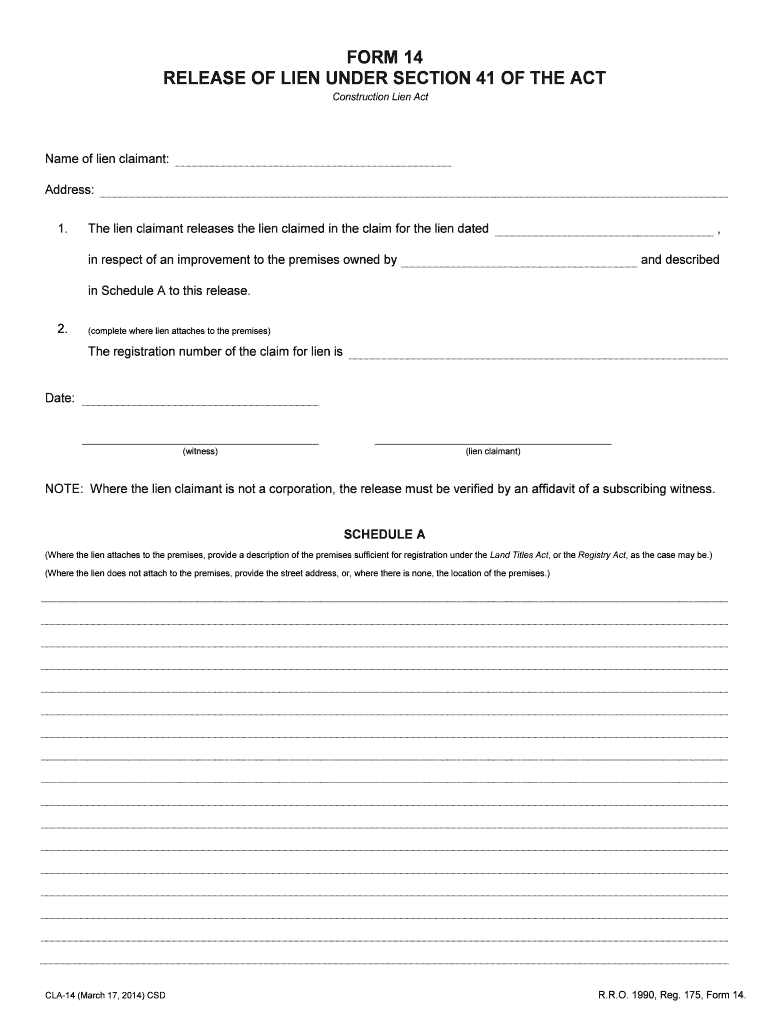 FORM 14
RELEASE OF LIEN UNDER SECTION 41 OF THE ACT
Construction Lien Act

Name of lien claimant:

Address:

1. The lien claimant releases the lien claimed in the claim for the lien dated ,

in respect of an improvement to the premises owned by and described

in Schedule A to this release.

2. (complete where lien attaches to the premises)

The registration number of the claim for lien is

Date:

(witness) (lien claimant)

NOTE: Where the lien claimant is not a corporation, the release must be verified by an affidavit of a subscribing witness.

SCHEDULE A

(Where the lien attaches to the premises, provide a description of the premises sufficient for registration under the Land Titles Act, or the Registry Act, as the case may be.)

(Where the lien does not attach to the premises, provide the street address, or, where there is none, the location of the premises.)

CLA-14 (March 17, 2014) CSD

R.R.O. 1990, Reg. 175, Form 14.